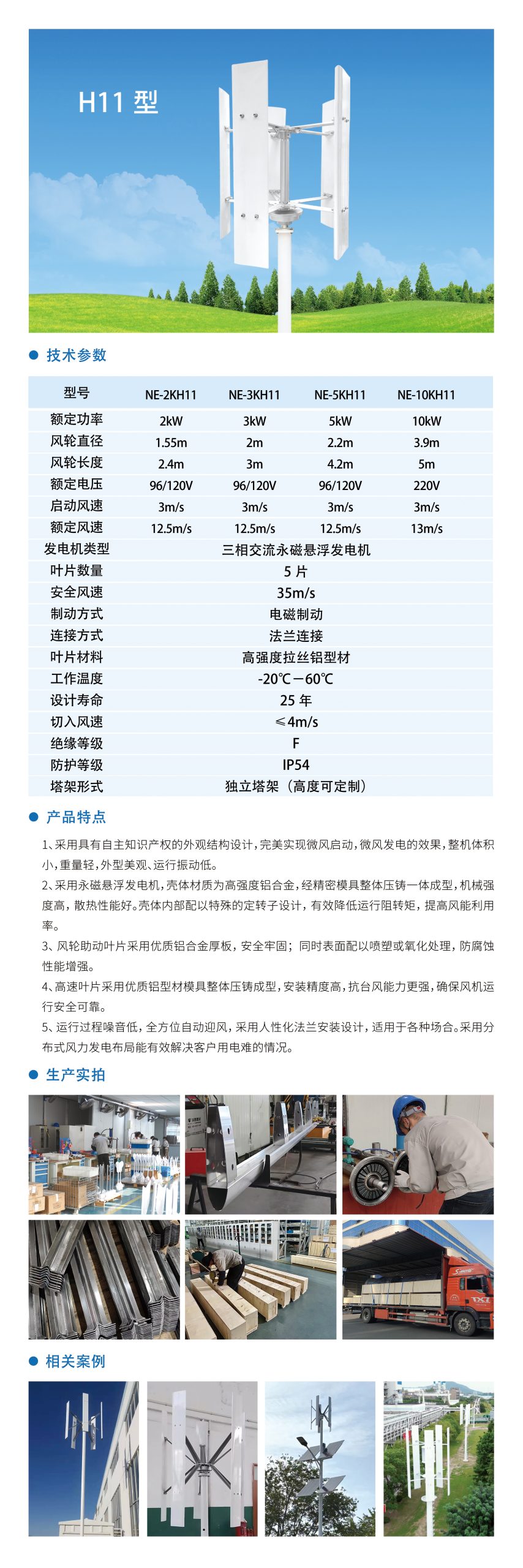 H11 型

技术参数

| 型号 | NE-2KH11 | NE-3KH11 | NE-5KH11 | NE-10KH11 |
|---|---|---|---|---|
| 额定功率 | 2kW | 3kW | 5kW | 10kW |
| 风轮直径 | 1.55m | 2m | 2.2m | 3.9m |
| 风轮长度 | 2.4m | 3m | 4.2m | 5m |
| 额定电压 | 96/120V | 96/120V | 96/120V | 220V |
| 启动风速 | 3m/s | 3m/s | 3m/s | 3m/s |
| 额定风速 | 12.5m/s | 12.5m/s | 12.5m/s | 13m/s |
| 发电机类型 | 三相交流永磁悬浮发电机 | | | |
| 叶片数量 | 5 片 | | | |
| 安全风速 | 35m/s | | | |
| 制动方式 | 电磁制动 | | | |
| 连接方式 | 法兰连接 | | | |
| 叶片材料 | 高强度拉丝铝型材 | | | |
| 工作温度 | -20℃－60℃ | | | |
| 设计寿命 | 25 年 | | | |
| 切入风速 | ≤4m/s | | | |
| 绝缘等级 | F | | | |
| 防护等级 | IP54 | | | |
| 塔架形式 | 独立塔架（高度可定制） | | | |

产品特点

1、采用具有自主知识产权的外观结构设计，完美实现微风启动，微风发电的效果，整机体积小，重量轻，外型美观、运行振动低。

2、采用永磁悬浮发电机，壳体材质为高强度铝合金，经精密模具整体压铸一体成型，机械强度高，散热性能好。壳体内部配以特殊的定转子设计，有效降低运行阻转矩，提高风能利用率。

3、风轮助动叶片采用优质铝合金厚板，安全牢固；同时表面配以喷塑或氧化处理，防腐蚀性能增强。

4、高速叶片采用优质铝型材模具整体压铸成型，安装精度高，抗台风能力更强，确保风机运行安全可靠。

5、运行过程噪音低，全方位自动迎风，采用人性化法兰安装设计，适用于各种场合。采用分布式风力发电布局能有效解决客户用电难的情况。

生产实拍

相关案例